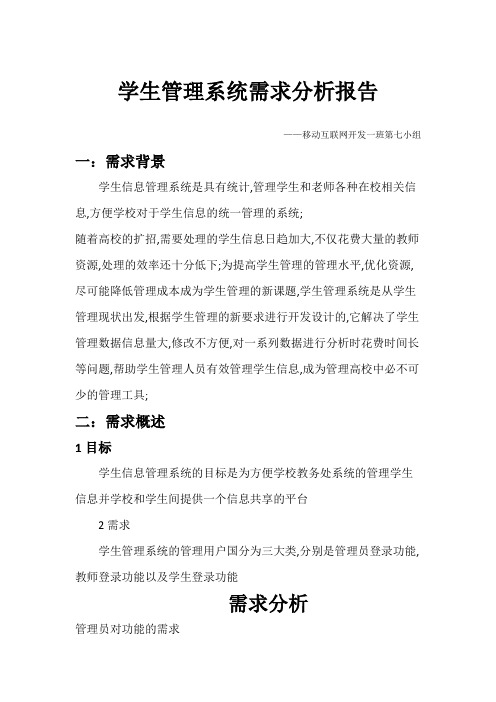 学生管理系统需求分析报告

——移动互联网开发一班第七小组

一：需求背景

学生信息管理系统是具有统计,管理学生和老师各种在校相关信息,方便学校对于学生信息的统一管理的系统;

随着高校的扩招,需要处理的学生信息日趋加大,不仅花费大量的教师资源,处理的效率还十分低下;为提高学生管理的管理水平,优化资源,尽可能降低管理成本成为学生管理的新课题,学生管理系统是从学生管理现状出发,根据学生管理的新要求进行开发设计的,它解决了学生管理数据信息量大,修改不方便,对一系列数据进行分析时花费时间长等问题,帮助学生管理人员有效管理学生信息,成为管理高校中必不可少的管理工具;

二：需求概述

1 目标

学生信息管理系统的目标是为方便学校教务处系统的管理学生信息并学校和学生间提供一个信息共享的平台

2 需求

学生管理系统的管理用户国分为三大类,分别是管理员登录功能,教师登录功能以及学生登录功能

需求分析

管理员对功能的需求